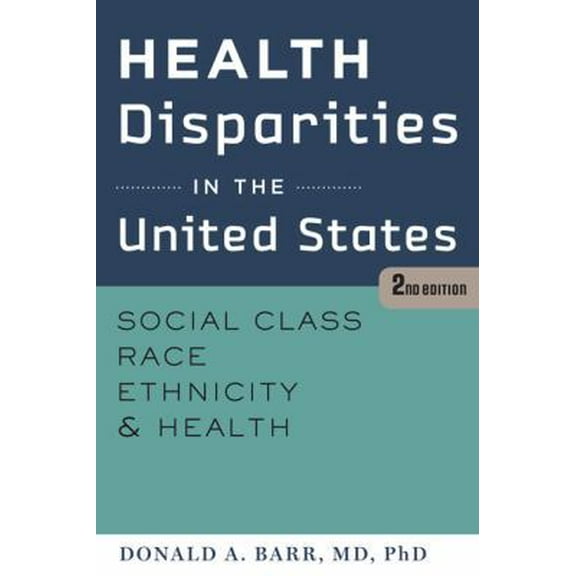 HEALTH
Disparities
IN THE
United States

2ND EDITION

SOCIAL CLASS
RACE
ETHNICITY
& HEALTH

DONALD A. BARR, MD, PhD